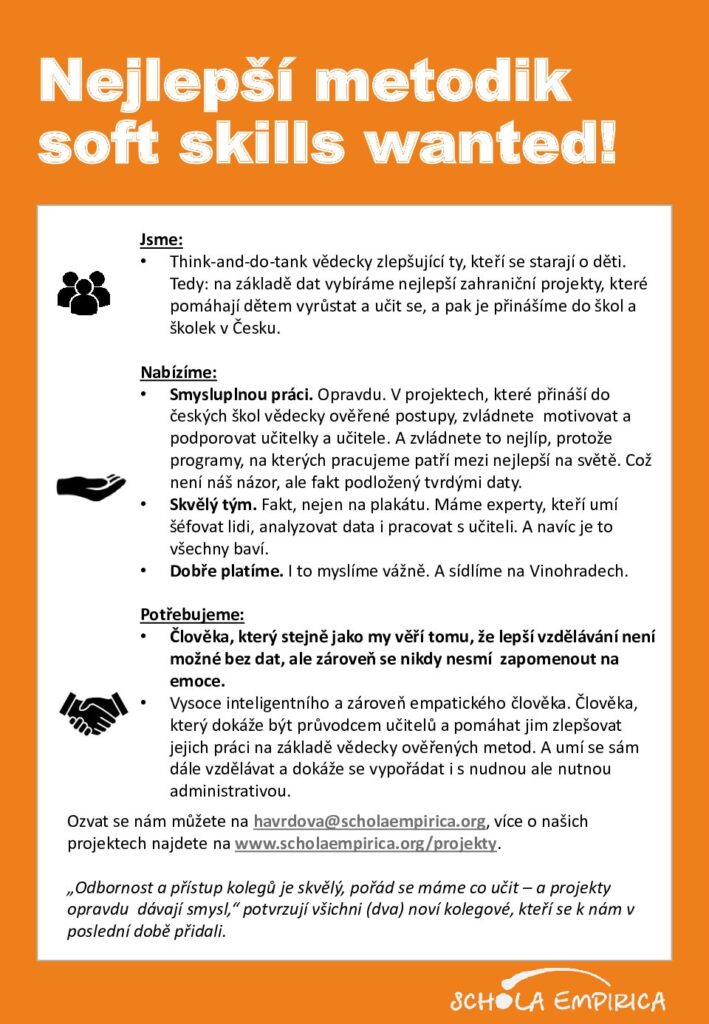 Nejlepší metodik soft skills wanted!

Jsme:
• Think-and-do-tank vědecky zlepšující ty, kteří se starají o děti. Tedy: na základě dat vybíráme nejlepší zahraniční projekty, které pomáhají dětem vyrůstat a učit se, a pak je přinášíme do škol a školek v Česku.

Nabízíme:
• Smysluplnou práci. Opravdu. V projektech, které přináší do českých škol vědecky ověřené postupy, zvládnete motivovat a podporovat učitelky a učitele. A zvládnete to nejlíp, protože programy, na kterých pracujeme patří mezi nejlepší na světě. Což není náš názor, ale fakt podložený tvrdými daty.
• Skvělý tým. Fakt, nejen na plakátu. Máme experty, kteří umí šéfovat lidi, analyzovat data i pracovat s učiteli. A navíc je to všechny baví.
• Dobře platíme. I to myslíme vážně. A sídlíme na Vinohradech.

Potřebujeme:
• Člověka, který stejně jako my věří tomu, že lepší vzdělávání není možné bez dat, ale zároveň se nikdy nesmí zapomenout na emoce.
• Vysoce inteligentního a zároveň empatického člověka. Člověka, který dokáže být průvodcem učitelů a pomáhat jim zlepšovat jejich práci na základě vědecky ověřených metod. A umí se sám dále vzdělávat a dokáže se vypořádat i s nudnou ale nutnou administrativou.

Ozvat se nám můžete na havrdova@scholaempirica.org, více o našich projektech najdete na www.scholaempirica.org/projekty.

„Odbornost a přístup kolegů je skvělý, pořád se máme co učit – a projekty opravdu dávají smysl," potvrzují všichni (dva) noví kolegové, kteří se k nám v poslední době přidali.

SCHOLA EMPIRICA